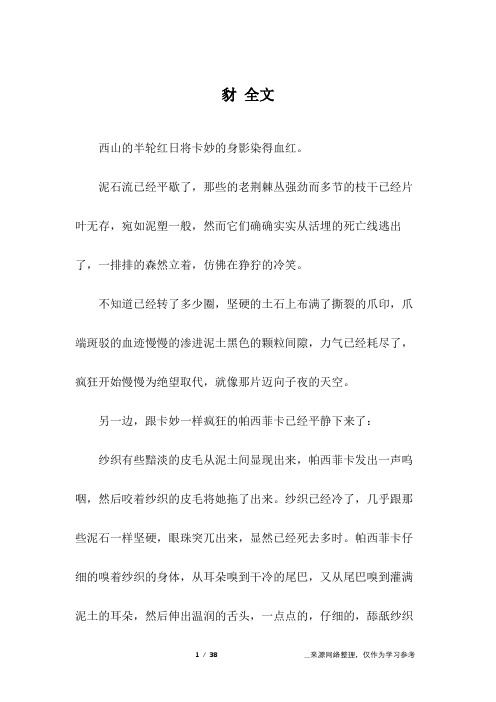 豺 全文

西山的半轮红日将卡妙的身影染得血红。

泥石流已经平歇了，那些的老荆棘丛强劲而多节的枝干已经片叶无存，宛如泥塑一般，然而它们确确实实从活埋的死亡线逃出了，一排排的森然立着，仿佛在狰狞的冷笑。

不知道已经转了多少圈，坚硬的土石上布满了撕裂的爪印，爪端斑驳的血迹慢慢的渗进泥土黑色的颗粒间隙，力气已经耗尽了，疯狂开始慢慢为绝望取代，就像那片迈向子夜的天空。

另一边，跟卡妙一样疯狂的帕西菲卡已经平静下来了：

纱织有些黯淡的皮毛从泥土间显现出来，帕西菲卡发出一声呜咽，然后咬着纱织的皮毛将她拖了出来。纱织已经冷了，几乎跟那些泥石一样坚硬，眼珠突兀出来，显然已经死去多时。帕西菲卡仔细的嗅着纱织的身体，从耳朵嗅到干冷的尾巴，又从尾巴嗅到灌满泥土的耳朵，然后伸出温润的舌头，一点点的，仔细的，舔舐纱织

1 / 38

_来源网络整理，仅作为学习参考